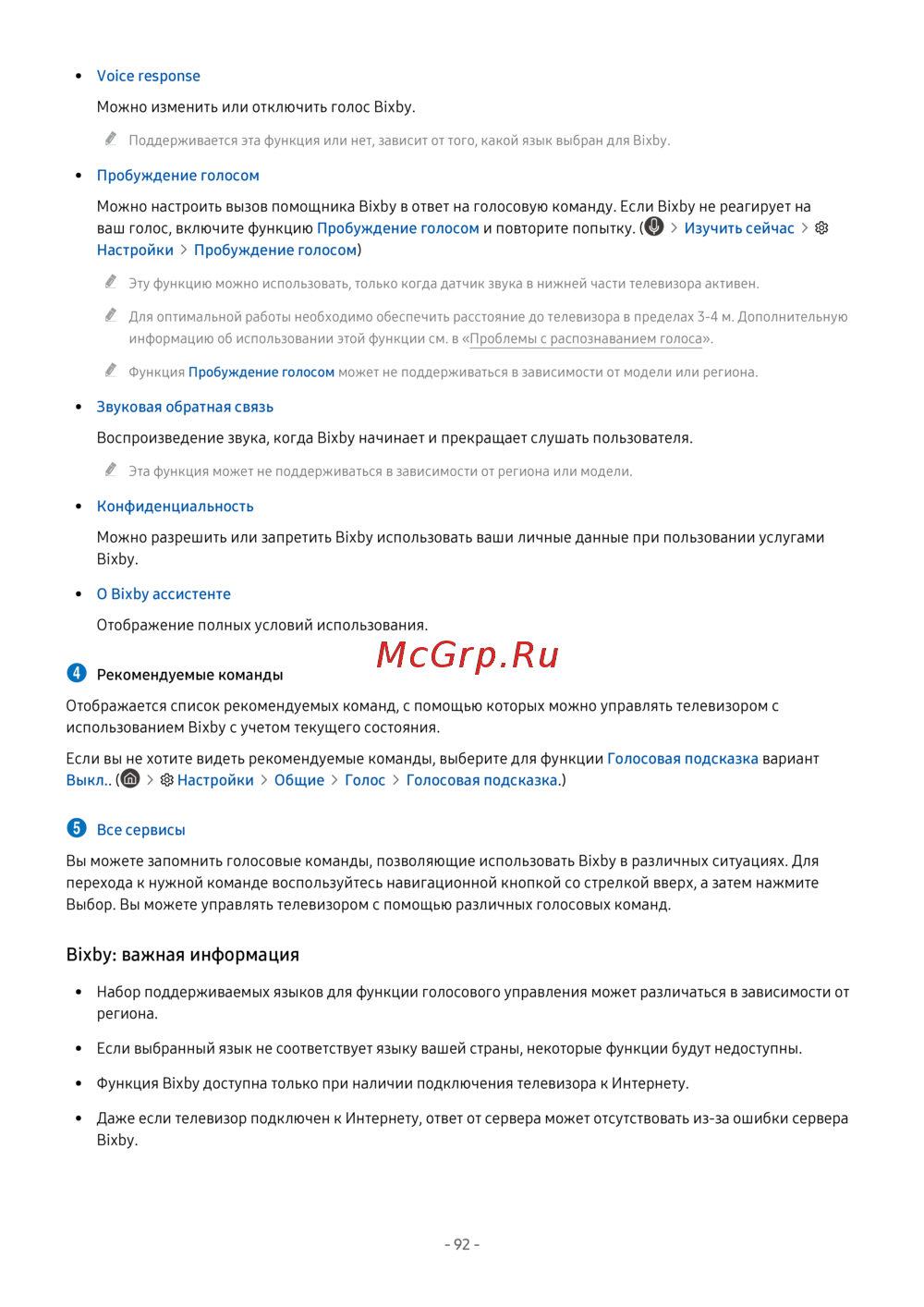 • Voice response

Можно изменить или отключить голос Bixby.

Поддерживается эта функция или нет, зависит от того, какой язык выбран для Bixby.

• Пробуждение голосом

Можно настроить вызов помощника Bixby в ответ на голосовую команду. Если Bixby не реагирует на ваш голос, включите функцию Пробуждение голосом и повторите попытку. ( > Изучить сейчас > Настройки > Пробуждение голосом)

Эту функцию можно использовать, только когда датчик звука в нижней части телевизора активен.

Для оптимальной работы необходимо обеспечить расстояние до телевизора в пределах 3-4 м. Дополнительную информацию об использовании этой функции см. в «Проблемы с распознаванием голоса».

Функция Пробуждение голосом может не поддерживаться в зависимости от модели или региона.

• Звуковая обратная связь

Воспроизведение звука, когда Bixby начинает и прекращает слушать пользователя.

Эта функция может не поддерживаться в зависимости от региона или модели.

• Конфиденциальность

Можно разрешить или запретить Bixby использовать ваши личные данные при пользовании услугами Bixby.

• О Bixby ассистенте

Отображение полных условий использования.

McGrp.Ru

4 Рекомендуемые команды

Отображается список рекомендуемых команд, с помощью которых можно управлять телевизором с использованием Bixby с учетом текущего состояния.

Если вы не хотите видеть рекомендуемые команды, выберите для функции Голосовая подсказка вариант Выкл.. ( > Настройки > Общие > Голос > Голосовая подсказка.)

5 Все сервисы

Вы можете запомнить голосовые команды, позволяющие использовать Bixby в различных ситуациях. Для перехода к нужной команде воспользуйтесь навигационной кнопкой со стрелкой вверх, а затем нажмите Выбор. Вы можете управлять телевизором с помощью различных голосовых команд.

Bixby: важная информация

• Набор поддерживаемых языков для функции голосового управления может различаться в зависимости от региона.

• Если выбранный язык не соответствует языку вашей страны, некоторые функции будут недоступны.

• Функция Bixby доступна только при наличии подключения телевизора к Интернету.

• Даже если телевизор подключен к Интернету, ответ от сервера может отсутствовать из-за ошибки сервера Bixby.

- 92 -